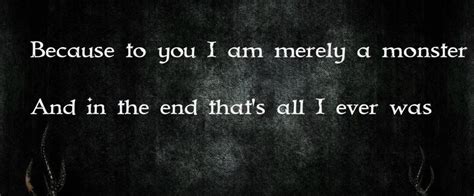 Because to you I am merely a monster

And in the end that's all I ever was